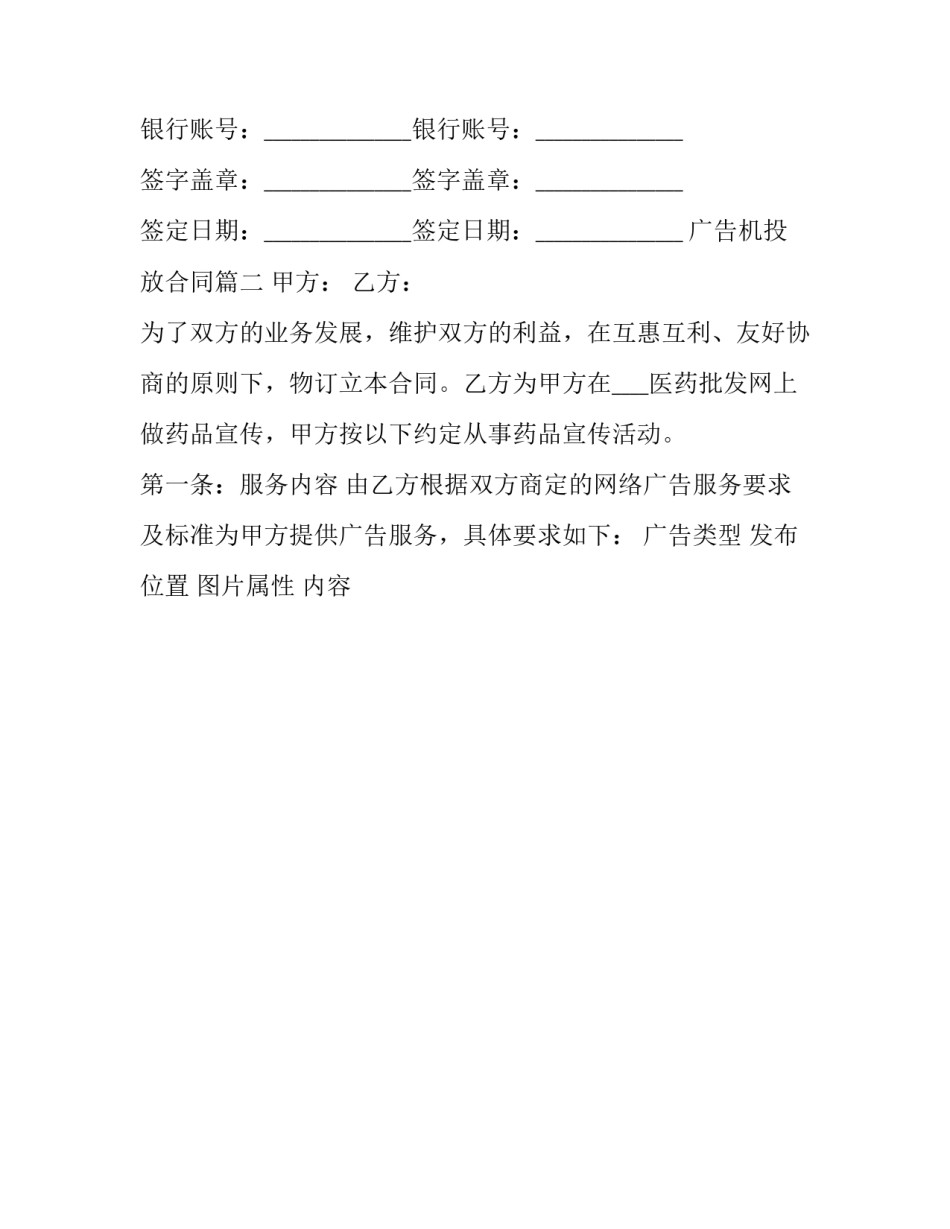 银行账号：____________银行账号：____________

签字盖章：____________签字盖章：____________

签定日期：____________签定日期：____________ 广告机投放合同篇二 甲方： 乙方：

为了双方的业务发展，维护双方的利益，在互惠互利、友好协商的原则下，物订立本合同。乙方为甲方在___医药批发网上做药品宣传，甲方按以下约定从事药品宣传活动。

第一条：服务内容 由乙方根据双方商定的网络广告服务要求及标准为甲方提供广告服务，具体要求如下： 广告类型 发布位置 图片属性 内容